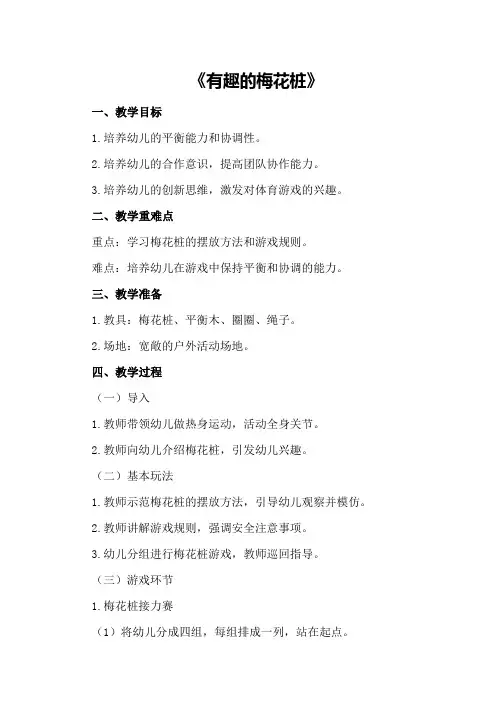 《有趣的梅花桩》

一、教学目标

1.培养幼儿的平衡能力和协调性。

2.培养幼儿的合作意识，提高团队协作能力。

3.培养幼儿的创新思维，激发对体育游戏的兴趣。

二、教学重难点

重点：学习梅花桩的摆放方法和游戏规则。

难点：培养幼儿在游戏中保持平衡和协调的能力。

三、教学准备

1.教具：梅花桩、平衡木、圈圈、绳子。

2.场地：宽敞的户外活动场地。

四、教学过程

（一）导入

1.教师带领幼儿做热身运动，活动全身关节。

2.教师向幼儿介绍梅花桩，引发幼儿兴趣。

（二）基本玩法

1.教师示范梅花桩的摆放方法，引导幼儿观察并模仿。

2.教师讲解游戏规则，强调安全注意事项。

3.幼儿分组进行梅花桩游戏，教师巡回指导。

（三）游戏环节

1.梅花桩接力赛

（1）将幼儿分成四组，每组排成一列，站在起点。